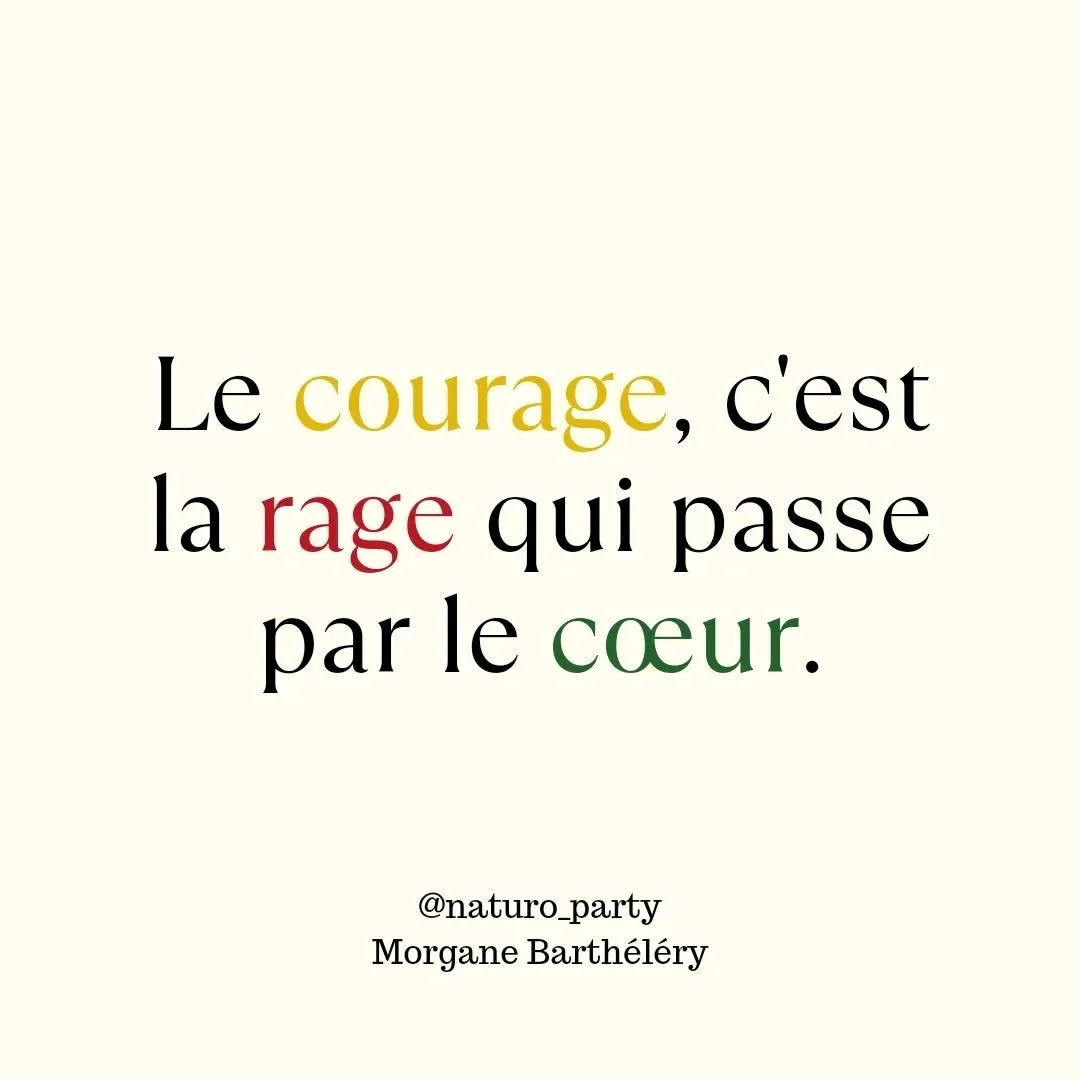 Le courage, c'est la rage qui passe par le cœur.

@naturo_party
Morgane Barthéléry